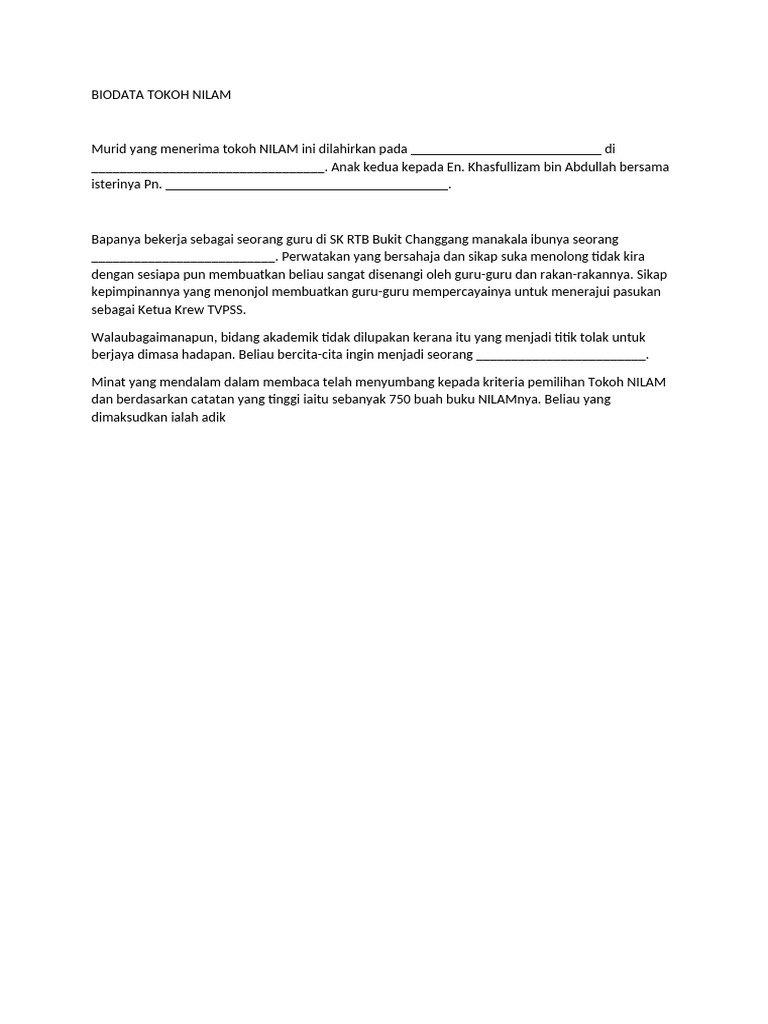 BIODATA TOKOH NILAM

Murid yang menerima tokoh NILAM ini dilahirkan pada ____ di ____. Anak kedua kepada En. Khasfullizam bin Abdullah bersama isterinya Pn. ____.

Bapanya bekerja sebagai seorang guru di SK RTB Bukit Changgang manakala ibunya seorang ____. Perwatakan yang bersahaja dan sikap suka menolong tidak kira dengan sesiapa pun membuatkan beliau sangat disenangi oleh guru-guru dan rakan-rakannya. Sikap kepimpinannya yang menonjol membuatkan guru-guru mempercayainya untuk menerajui pasukan sebagai Ketua Krew TVPSS.

Walaubagaimanapun, bidang akademik tidak dilupakan kerana itu yang menjadi titik tolak untuk berjaya dimasa hadapan. Beliau bercita-cita ingin menjadi seorang ____.

Minat yang mendalam dalam membaca telah menyumbang kepada kriteria pemilihan Tokoh NILAM dan berdasarkan catatan yang tinggi iaitu sebanyak 750 buah buku NILAMnya. Beliau yang dimaksudkan ialah adik